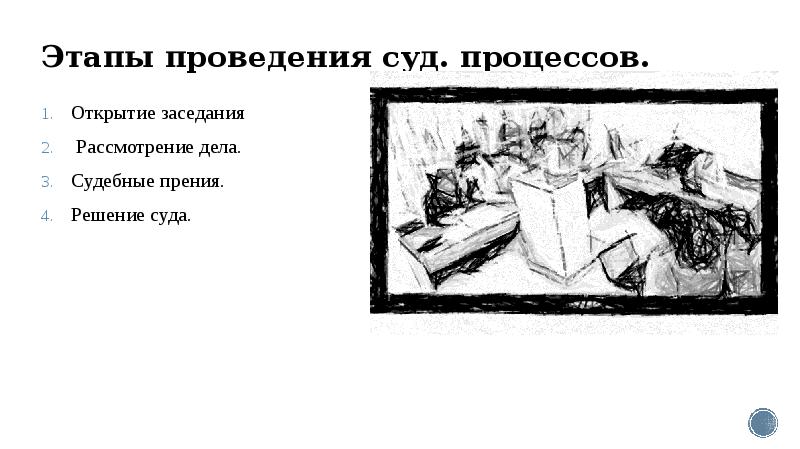 Этапы проведения суд. процессов.

1. Открытие заседания
2. Рассмотрение дела.
3. Судебные прения.
4. Решение суда.